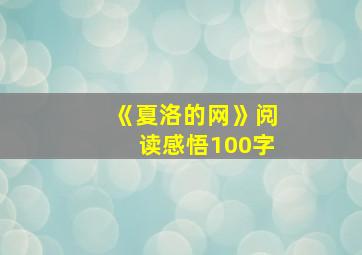 《夏洛的网》阅读感悟100字